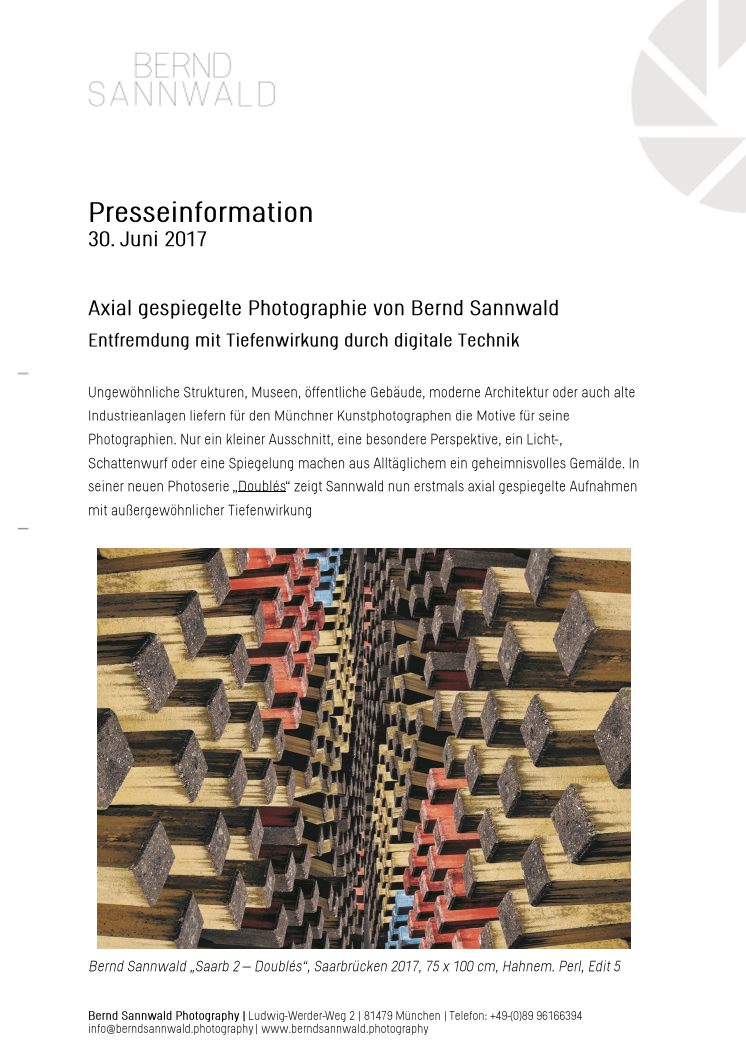 BERND
SANNWALD

Presseinformation
30. Juni 2017

Axial gespiegelte Photographie von Bernd Sannwald
Entfremdung mit Tiefenwirkung durch digitale Technik

Ungewöhnliche Strukturen, Museen, öffentliche Gebäude, moderne Architektur oder auch alte Industrieanlagen liefern für den Münchner Kunstphotographen die Motive für seine Photographien. Nur ein kleiner Ausschnitt, eine besondere Perspektive, ein Licht-, Schattenwurf oder eine Spiegelung machen aus Alltäglichem ein geheimnisvolles Gemälde. In seiner neuen Photoserie „Doublés“ zeigt Sannwald nun erstmals axial gespiegelte Aufnahmen mit außergewöhnlicher Tiefenwirkung

Bernd Sannwald „Saarb 2 – Doublés“, Saarbrücken 2017, 75 x 100 cm, Hahnem. Perl, Edit 5

Bernd Sannwald Photography | Ludwig-Werder-Weg 2 | 81479 München | Telefon: +49-(0)89 96166394
info@berndsannwald.photography | www.berndsannwald.photography